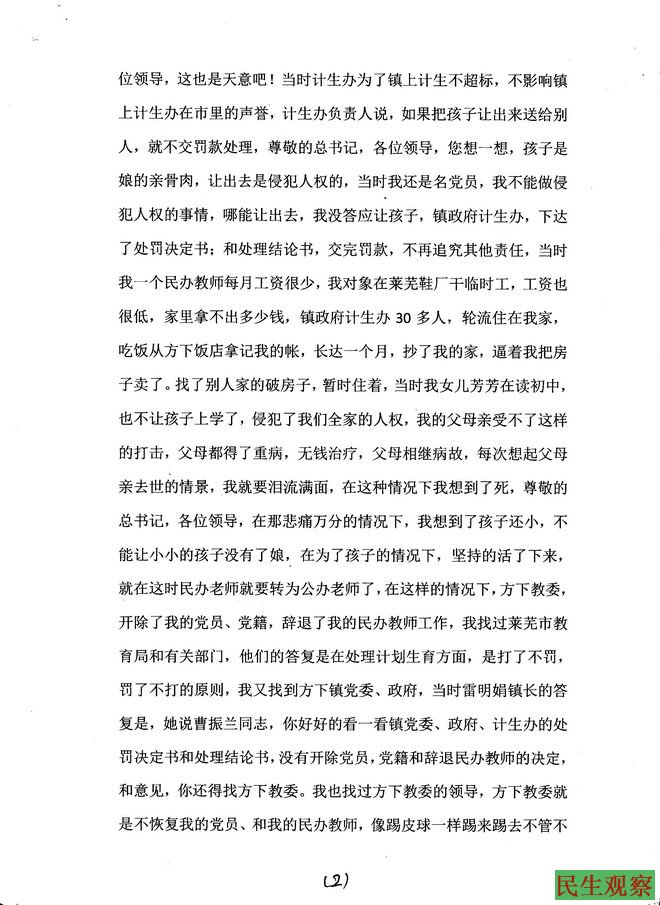 位领导，这也是天意吧！当时计生办为了镇上计生不超标，不影响镇上计生办在市里的声誉，计生办负责人说，如果把孩子让出来送给别人，就不交罚款处理，尊敬的总书记，各位领导，您想一想，孩子是娘的亲骨肉，让出去是侵犯人权的，当时我还是名党员，我不能做侵犯人权的事情，哪能让出去，我没答应让孩子，镇政府计生办，下达了处罚决定书；和处理结论书，交完罚款，不再追究其他责任，当时我一个民办教师每月工资很少，我对象在莱芜鞋厂干临时工，工资也很低，家里拿不出多少钱，镇政府计生办 30 多人，轮流住在我家，吃饭从方下饭店拿记我的帐，长达一个月，抄了我的家，逼着我把房子卖了。找了别人家的破房子，暂时住着，当时我女儿芳芳在读初中，也不让孩子上学了，侵犯了我们全家的人权，我的父母亲受不了这样的打击，父母都得了重病，无钱治疗，父母相继病故，每次想起父母亲去世的情景，我就要泪流满面，在这种情况下我想到了死，尊敬的总书记，各位领导，在那悲痛万分的情况下，我想到了孩子还小，不能让小小的孩子没有了娘，在为了孩子的情况下，坚持的活了下来，就在这时民办老师就要转为公办老师了，在这样的情况下，方下教委，开除了我的党员、党籍，辞退了我的民办教师工作，我找过莱芜市教育局和有关部门，他们的答复是在处理计划生育方面，是打了不罚，罚了不打的原则，我又找到方下镇党委、政府，当时雷明娟镇长的答复是，她说曹振兰同志，你好好的看一看镇党委、政府、计生办的处罚决定书和处理结论书，没有开除党员，党籍和辞退民办教师的决定，和意见，你还得找方下教委。我也找过方下教委的领导，方下教委就是不恢复我的党员、和我的民办教师，像踢皮球一样踢来踢去不管不

(2)

民生观察